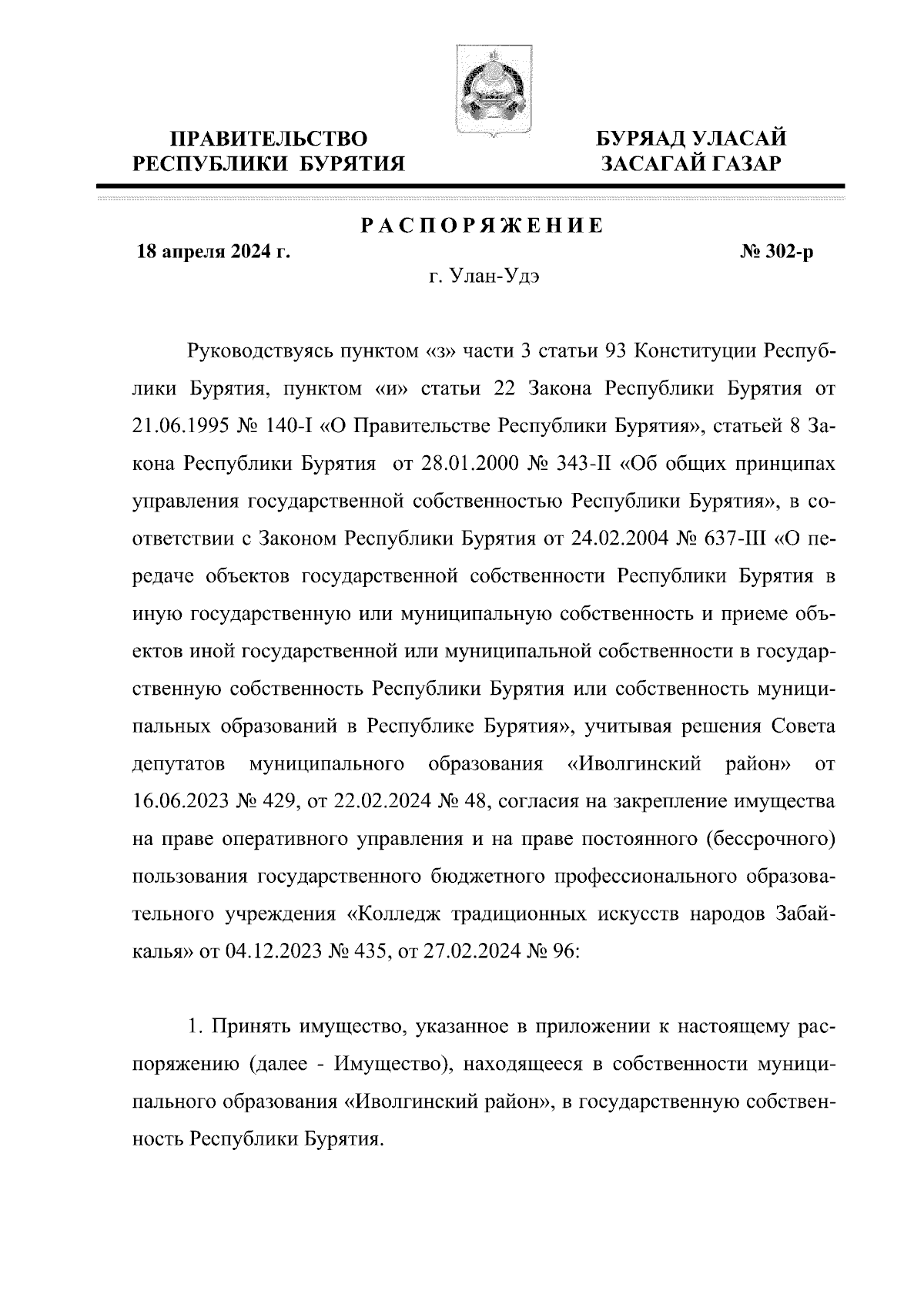 ПРАВИТЕЛЬСТВО РЕСПУБЛИКИ БУРЯТИЯ

БУРЯАД УЛАСАЙ ЗАСАГАЙ ГАЗАР

РАСПОРЯЖЕНИЕ

18 апреля 2024 г.

№ 302-р

г. Улан-Удэ

Руководствуясь пунктом «з» части 3 статьи 93 Конституции Республики Бурятия, пунктом «и» статьи 22 Закона Республики Бурятия от 21.06.1995 № 140-I «О Правительстве Республики Бурятия», статьей 8 Закона Республики Бурятия от 28.01.2000 № 343-II «Об общих принципах управления государственной собственностью Республики Бурятия», в соответствии с Законом Республики Бурятия от 24.02.2004 № 637-III «О передаче объектов государственной собственности Республики Бурятия в иную государственную или муниципальную собственность и приеме объектов иной государственной или муниципальной собственности в государственную собственность Республики Бурятия или собственность муниципальных образований в Республике Бурятия», учитывая решения Совета депутатов муниципального образования «Иволгинский район» от 16.06.2023 № 429, от 22.02.2024 № 48, согласия на закрепление имущества на праве оперативного управления и на праве постоянного (бессрочного) пользования государственного бюджетного профессионального образовательного учреждения «Колледж традиционных искусств народов Забайкалья» от 04.12.2023 № 435, от 27.02.2024 № 96:

1. Принять имущество, указанное в приложении к настоящему распоряжению (далее - Имущество), находящееся в собственности муниципального образования «Иволгинский район», в государственную собственность Республики Бурятия.